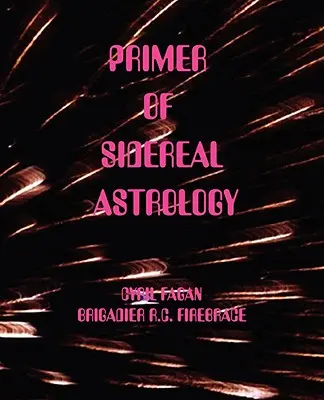 PRIMER
OF
SIDEREAL
ASTROLOGY

CYRIL FAGAN
BRIGADIER R.C. FIREBRACE